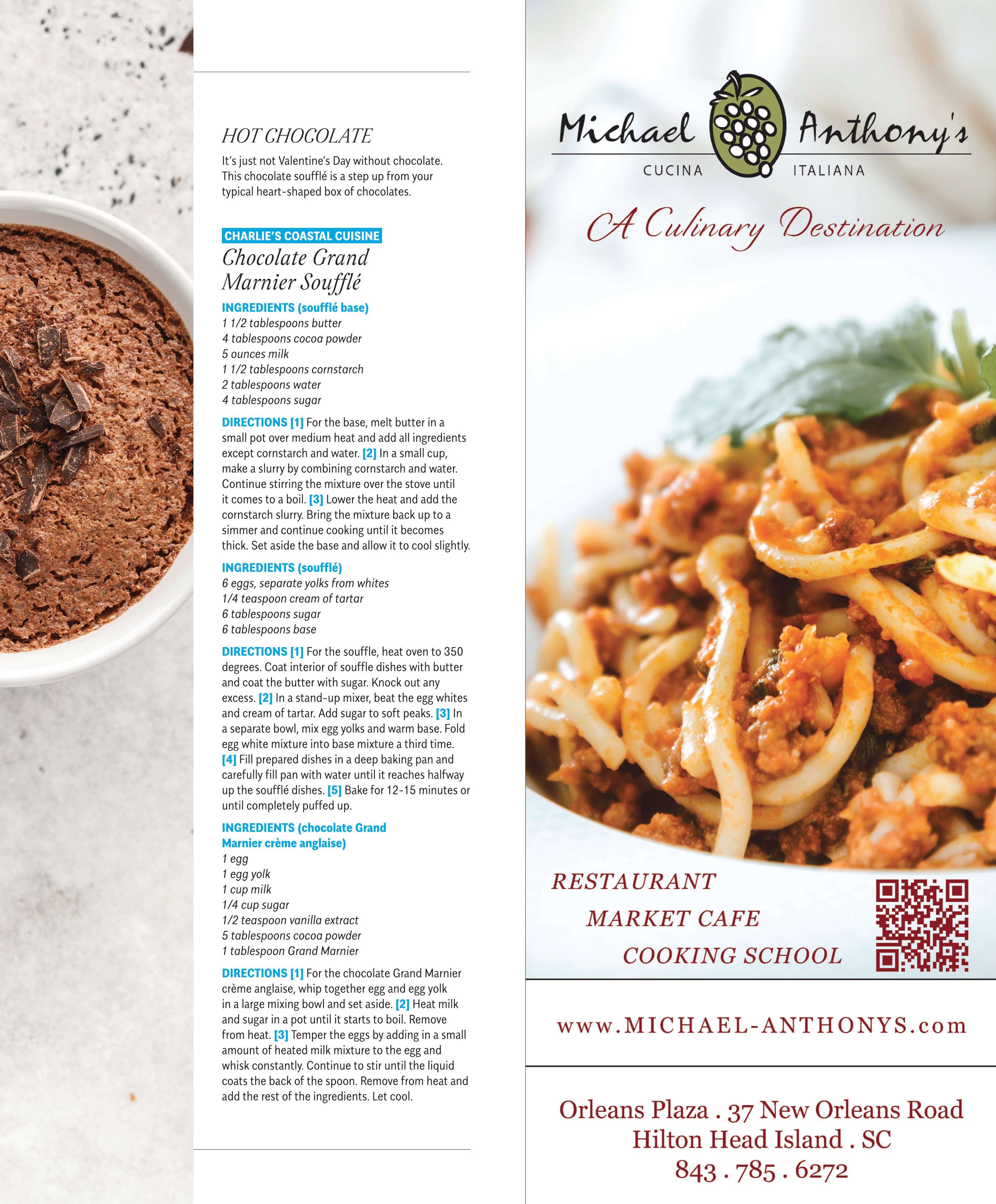 HOT CHOCOLATE

It's just not Valentine's Day without chocolate. This chocolate soufflé is a step up from your typical heart-shaped box of chocolates.

CHARLIE'S COASTAL CUISINE

Chocolate Grand Marnier Soufflé

INGREDIENTS (soufflé base)
1 1/2 tablespoons butter
4 tablespoons cocoa powder
5 ounces milk
1 1/2 tablespoons cornstarch
2 tablespoons water
4 tablespoons sugar

DIRECTIONS [1] For the base, melt butter in a small pot over medium heat and add all ingredients except cornstarch and water. [2] In a small cup, make a slurry by combining cornstarch and water. Continue stirring the mixture over the stove until it comes to a boil. [3] Lower the heat and add the cornstarch slurry. Bring the mixture back up to a simmer and continue cooking until it becomes thick. Set aside the base and allow it to cool slightly.

INGREDIENTS (soufflé)
6 eggs, separate yolks from whites
1/4 teaspoon cream of tartar
6 tablespoons sugar
6 tablespoons base

DIRECTIONS [1] For the souffle, heat oven to 350 degrees. Coat interior of souffle dishes with butter and coat the butter with sugar. Knock out any excess. [2] In a stand-up mixer, beat the egg whites and cream of tartar. Add sugar to soft peaks. [3] In a separate bowl, mix egg yolks and warm base. Fold egg white mixture into base mixture a third time. [4] Fill prepared dishes in a deep baking pan and carefully fill pan with water until it reaches halfway up the soufflé dishes. [5] Bake for 12-15 minutes or until completely puffed up.

INGREDIENTS (chocolate Grand Marnier crème anglaise)
1 egg
1 egg yolk
1 cup milk
1/4 cup sugar
1/2 teaspoon vanilla extract
5 tablespoons cocoa powder
1 tablespoon Grand Marnier

DIRECTIONS [1] For the chocolate Grand Marnier crème anglaise, whip together egg and egg yolk in a large mixing bowl and set aside. [2] Heat milk and sugar in a pot until it starts to boil. Remove from heat. [3] Temper the eggs by adding in a small amount of heated milk mixture to the egg and whisk constantly. Continue to stir until the liquid coats the back of the spoon. Remove from heat and add the rest of the ingredients. Let cool.

Michael Anthony's
CUCINA ITALIANA

A Culinary Destination

RESTAURANT
MARKET CAFE
COOKING SCHOOL

www.MICHAEL-ANTHONYS.com

Orleans Plaza . 37 New Orleans Road
Hilton Head Island . SC
843 . 785 . 6272